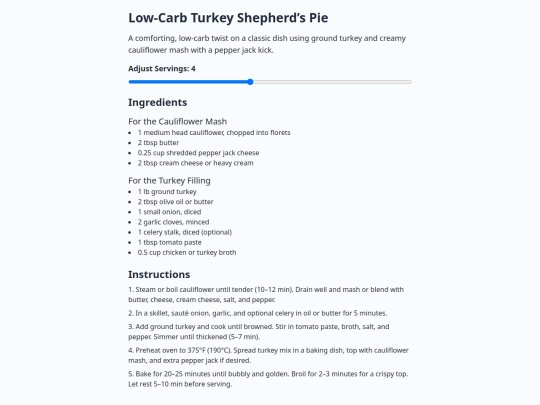 Low-Carb Turkey Shepherd's Pie

A comforting, low-carb twist on a classic dish using ground turkey and creamy cauliflower mash with a pepper jack kick.

Adjust Servings: 4

Ingredients

For the Cauliflower Mash
- 1 medium head cauliflower, chopped into florets
- 2 tbsp butter
- 0.25 cup shredded pepper jack cheese
- 2 tbsp cream cheese or heavy cream

For the Turkey Filling
- 1 lb ground turkey
- 2 tbsp olive oil or butter
- 1 small onion, diced
- 2 garlic cloves, minced
- 1 celery stalk, diced (optional)
- 1 tbsp tomato paste
- 0.5 cup chicken or turkey broth

Instructions

1. Steam or boil cauliflower until tender (10–12 min). Drain well and mash or blend with butter, cheese, cream cheese, salt, and pepper.

2. In a skillet, sauté onion, garlic, and optional celery in oil or butter for 5 minutes.

3. Add ground turkey and cook until browned. Stir in tomato paste, broth, salt, and pepper. Simmer until thickened (5–7 min).

4. Preheat oven to 375°F (190°C). Spread turkey mix in a baking dish, top with cauliflower mash, and extra pepper jack if desired.

5. Bake for 20–25 minutes until bubbly and golden. Broil for 2–3 minutes for a crispy top. Let rest 5–10 min before serving.